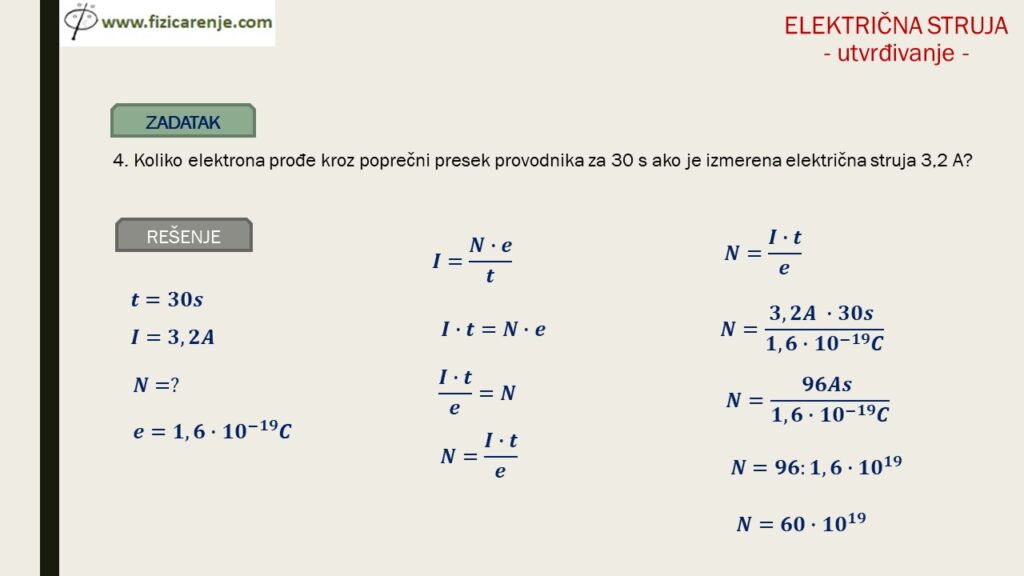 www.fizicarenje.com

ELEKTRIČNA STRUJA
- utvrđivanje -

ZADATAK

4. Koliko elektrona prođe kroz poprečni presek provodnika za 30 s ako je izmerena električna struja 3,2 A?

REŠENJE

$t = 30s$

$I = 3,2A$

$N = ?$

$e = 1,6 \cdot 10^{-19}C$

$I = \frac{N \cdot e}{t}$

$I \cdot t = N \cdot e$

$\frac{I \cdot t}{e} = N$

$N = \frac{I \cdot t}{e}$

$N = \frac{I \cdot t}{e}$

$N = \frac{3,2A \cdot 30s}{1,6 \cdot 10^{-19}C}$

$N = \frac{96As}{1,6 \cdot 10^{-19}C}$

$N = 96 : 1,6 \cdot 10^{19}$

$N = 60 \cdot 10^{19}$